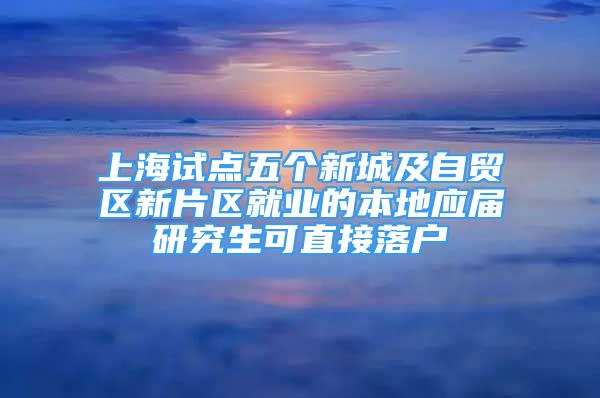 上海试点五个新城及自贸区新片区就业的本地应届研究生可直接落户